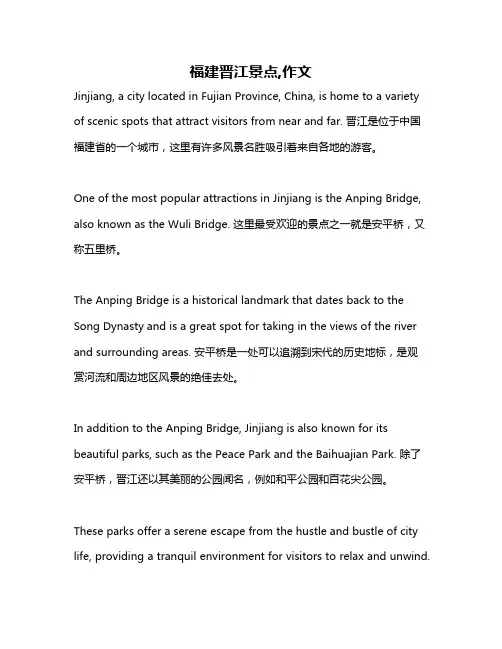 福建晋江景点,作文

Jinjiang, a city located in Fujian Province, China, is home to a variety of scenic spots that attract visitors from near and far. 晋江是位于中国福建省的一个城市，这里有许多风景名胜吸引着来自各地的游客。

One of the most popular attractions in Jinjiang is the Anping Bridge, also known as the Wuli Bridge. 这里最受欢迎的景点之一就是安平桥，又称五里桥。

The Anping Bridge is a historical landmark that dates back to the Song Dynasty and is a great spot for taking in the views of the river and surrounding areas. 安平桥是一处可以追溯到宋代的历史地标，是观赏河流和周边地区风景的绝佳去处。

In addition to the Anping Bridge, Jinjiang is also known for its beautiful parks, such as the Peace Park and the Baihuajian Park. 除了安平桥，晋江还以其美丽的公园闻名，例如和平公园和百花尖公园。

These parks offer a serene escape from the hustle and bustle of city life, providing a tranquil environment for visitors to relax and unwind.